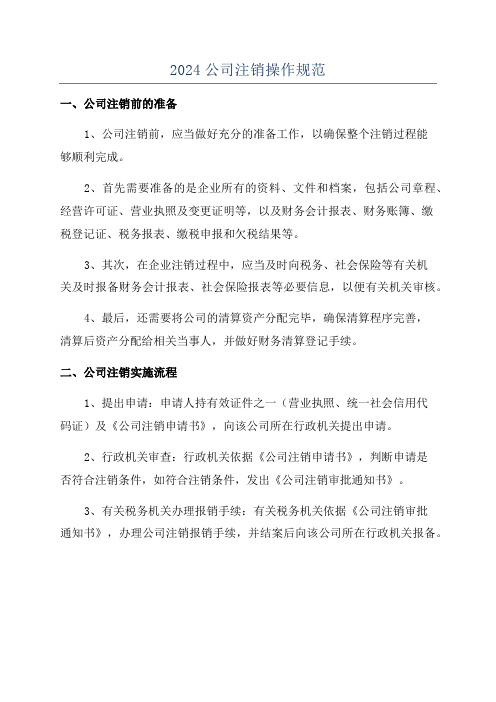 2024 公司注销操作规范

一、公司注销前的准备

1、公司注销前，应当做好充分的准备工作，以确保整个注销过程能够顺利完成。

2、首先需要准备的是企业所有的资料、文件和档案，包括公司章程、经营许可证、营业执照及变更证明等，以及财务会计报表、财务账簿、缴税登记证、税务报表、缴税申报和欠税结果等。

3、其次，在企业注销过程中，应当及时向税务、社会保险等有关机关及时报备财务会计报表、社会保险报表等必要信息，以便有关机关审核。

4、最后，还需要将公司的清算资产分配完毕，确保清算程序完善，清算后资产分配给相关当事人，并做好财务清算登记手续。

二、公司注销实施流程

1、提出申请：申请人持有效证件之一（营业执照、统一社会信用代码证）及《公司注销申请书》，向该公司所在行政机关提出申请。

2、行政机关审查：行政机关依据《公司注销申请书》，判断申请是否符合注销条件，如符合注销条件，发出《公司注销审批通知书》。

3、有关税务机关办理报销手续：有关税务机关依据《公司注销审批通知书》，办理公司注销报销手续，并结案后向该公司所在行政机关报备。